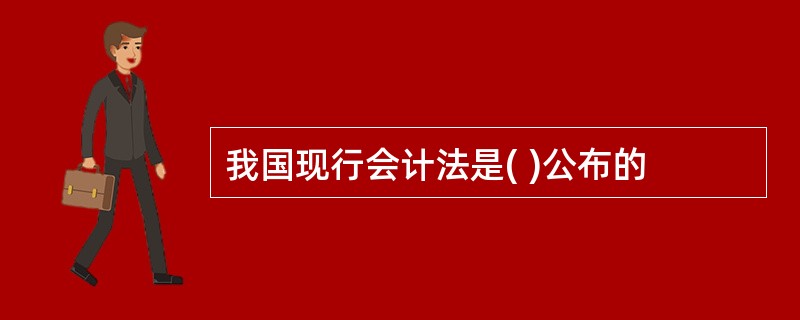 我国现行会计法是( )公布的